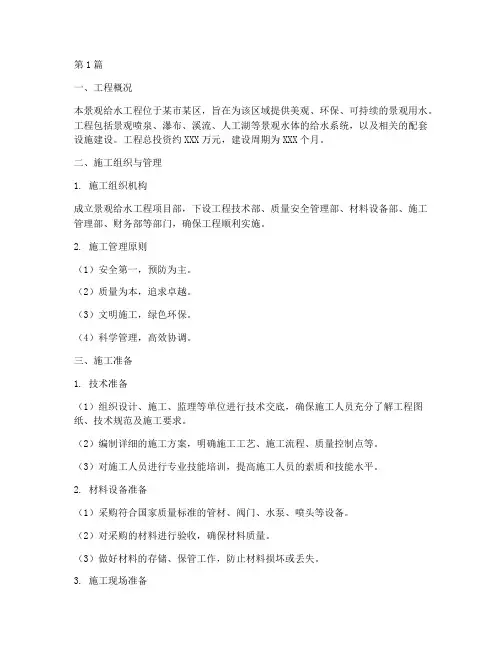 第1篇

一、工程概况

本景观给水工程位于某市某区，旨在为该区域提供美观、环保、可持续的景观用水。工程包括景观喷泉、瀑布、溪流、人工湖等景观水体的给水系统，以及相关的配套设施建设。工程总投资约XXX万元，建设周期为XXX个月。

二、施工组织与管理

1. 施工组织机构

成立景观给水工程项目部，下设工程技术部、质量安全管理部、材料设备部、施工管理部、财务部等部门，确保工程顺利实施。

2. 施工管理原则

（1）安全第一，预防为主。

（2）质量为本，追求卓越。

（3）文明施工，绿色环保。

（4）科学管理，高效协调。

三、施工准备

1. 技术准备

（1）组织设计、施工、监理等单位进行技术交底，确保施工人员充分了解工程图纸、技术规范及施工要求。

（2）编制详细的施工方案，明确施工工艺、施工流程、质量控制点等。

（3）对施工人员进行专业技能培训，提高施工人员的素质和技能水平。

2. 材料设备准备

（1）采购符合国家质量标准的管材、阀门、水泵、喷头等设备。

（2）对采购的材料进行验收，确保材料质量。

（3）做好材料的存储、保管工作，防止材料损坏或丢失。

3. 施工现场准备